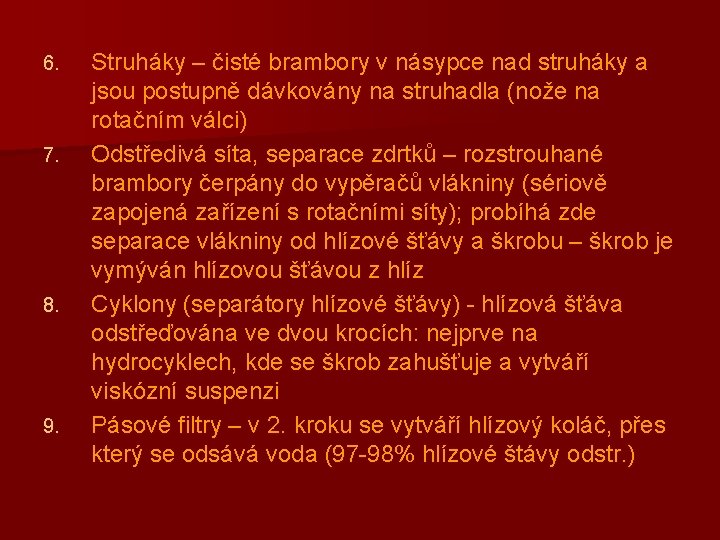 6. Struháky – čisté brambory v násypce nad struháky a jsou postupně dávkovány na struhadla (nože na rotačním válci)

7. Odstředivá síta, separace zdrtků – rozstrouhané brambory čerpány do vypěračů vlákniny (sériově zapojená zařízení s rotačními síty); probíhá zde separace vlákniny od hlízové šťávy a škrobu – škrob je vymýván hlízovou šťávou z hlíz

8. Cyklony (separátory hlízové šťávy) - hlízová šťáva odstřeďována ve dvou krocích: nejprve na hydrocyklech, kde se škrob zahušťuje a vytváří viskózní suspenzi

9. Pásové filtry – v 2. kroku se vytváří hlízový koláč, přes který se odsává voda (97-98% hlízové štávy odstr.)